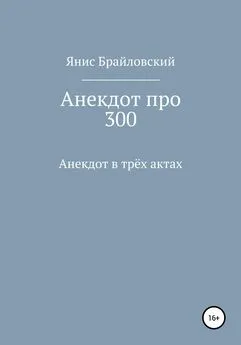 Янис Брайловский

Анекдот про 300

Анекдот в трёх актах

16+